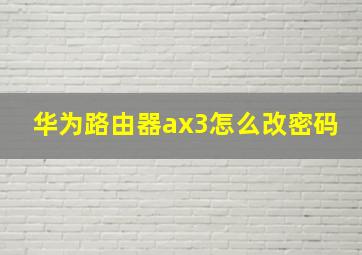 华为路由器ax3怎么改密码